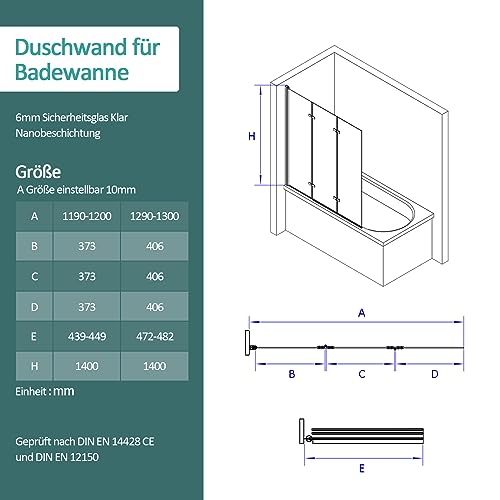 Duschwand für Badewanne

6mm Sicherheitsglas Klar
Nanobeschichtung

Größe
A Größe einstellbar 10mm

| A | 1190-1200 | 1290-1300 |
|---|---|---|
| B | 373 | 406 |
| C | 373 | 406 |
| D | 373 | 406 |
| E | 439-449 | 472-482 |
| H | 1400 | 1400 |

Einheit : mm

Geprüft nach DIN EN 14428 CE und DIN EN 12150

H

A

B C D

E